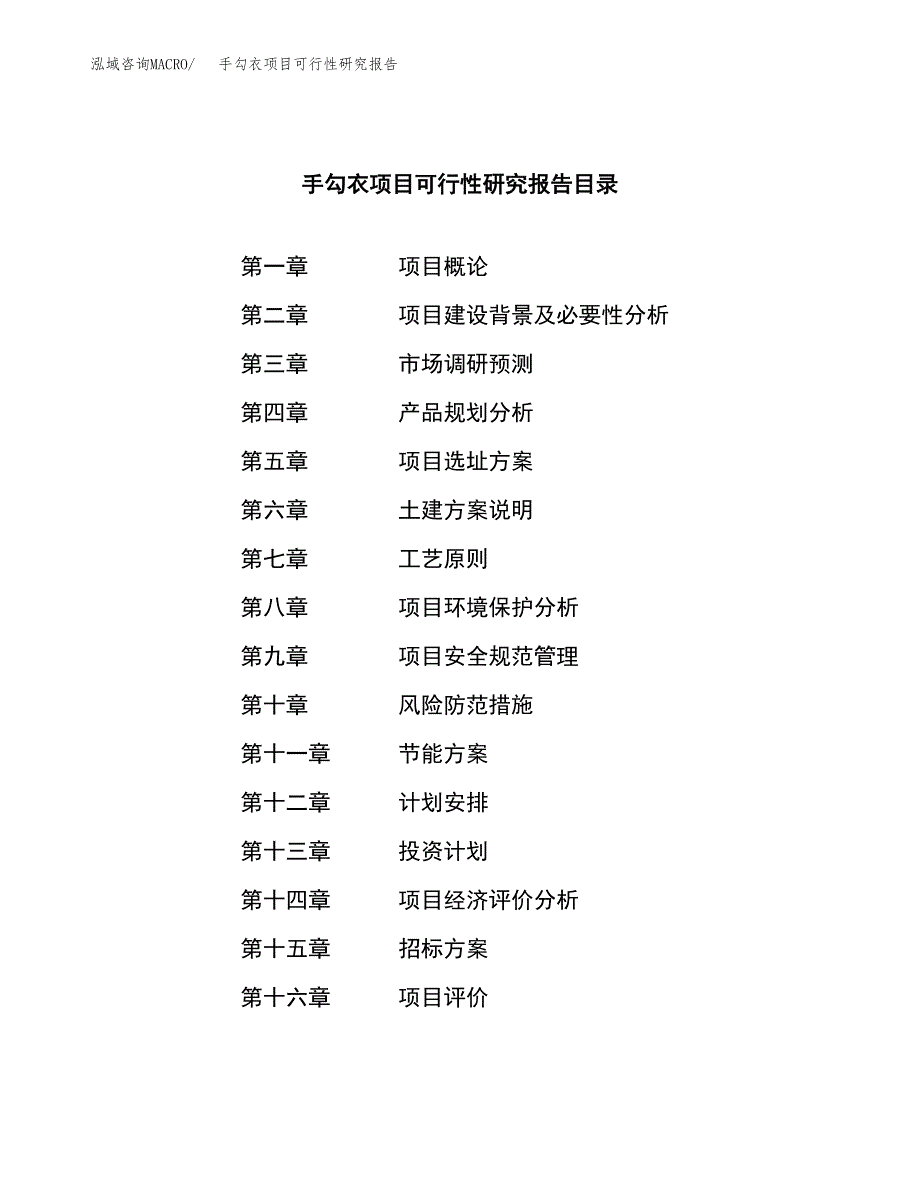 泓域咨询MACRO/　手勾衣项目可行性研究报告

手勾衣项目可行性研究报告目录

第一章　项目概论
第二章　项目建设背景及必要性分析
第三章　市场调研预测
第四章　产品规划分析
第五章　项目选址方案
第六章　土建方案说明
第七章　工艺原则
第八章　项目环境保护分析
第九章　项目安全规范管理
第十章　风险防范措施
第十一章　节能方案
第十二章　计划安排
第十三章　投资计划
第十四章　项目经济评价分析
第十五章　招标方案
第十六章　项目评价